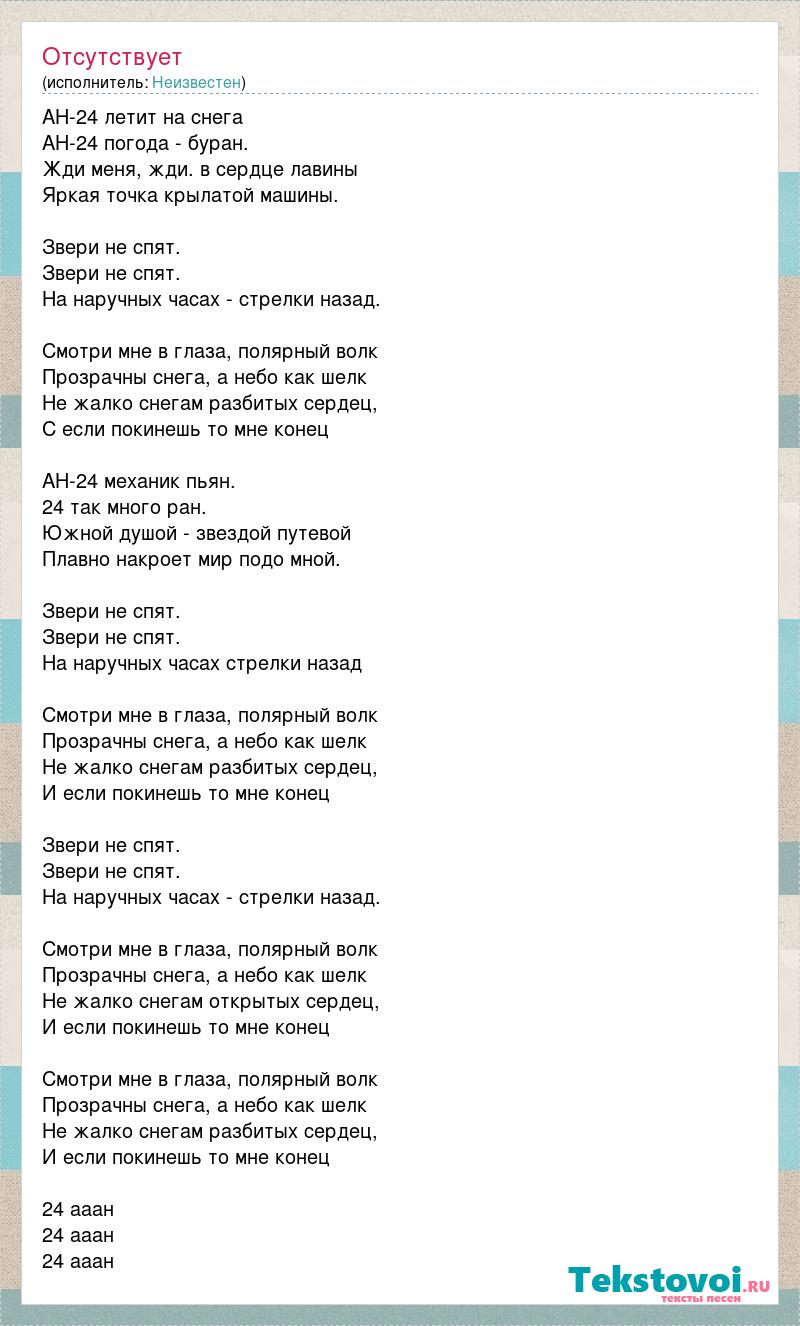 Отсутствует
(исполнитель: Неизвестен)

АН-24 летит на снега
АН-24 погода - буран.
Жди меня, жди. в сердце лавины
Яркая точка крылатой машины.

Звери не спят.
Звери не спят.
На наручных часах - стрелки назад.

Смотри мне в глаза, полярный волк
Прозрачны снега, а небо как шелк
Не жалко снегам разбитых сердец,
С если покинешь то мне конец

АН-24 механик пьян.
24 так много ран.
Южной душой - звездой путевой
Плавно накроет мир подо мной.

Звери не спят.
Звери не спят.
На наручных часах стрелки назад

Смотри мне в глаза, полярный волк
Прозрачны снега, а небо как шелк
Не жалко снегам разбитых сердец,
И если покинешь то мне конец

Звери не спят.
Звери не спят.
На наручных часах - стрелки назад.

Смотри мне в глаза, полярный волк
Прозрачны снега, а небо как шелк
Не жалко снегам открытых сердец,
И если покинешь то мне конец

Смотри мне в глаза, полярный волк
Прозрачны снега, а небо как шелк
Не жалко снегам разбитых сердец,
И если покинешь то мне конец

24 ааан
24 ааан
24 ааан

Tekstovoi.RU
тексты песен